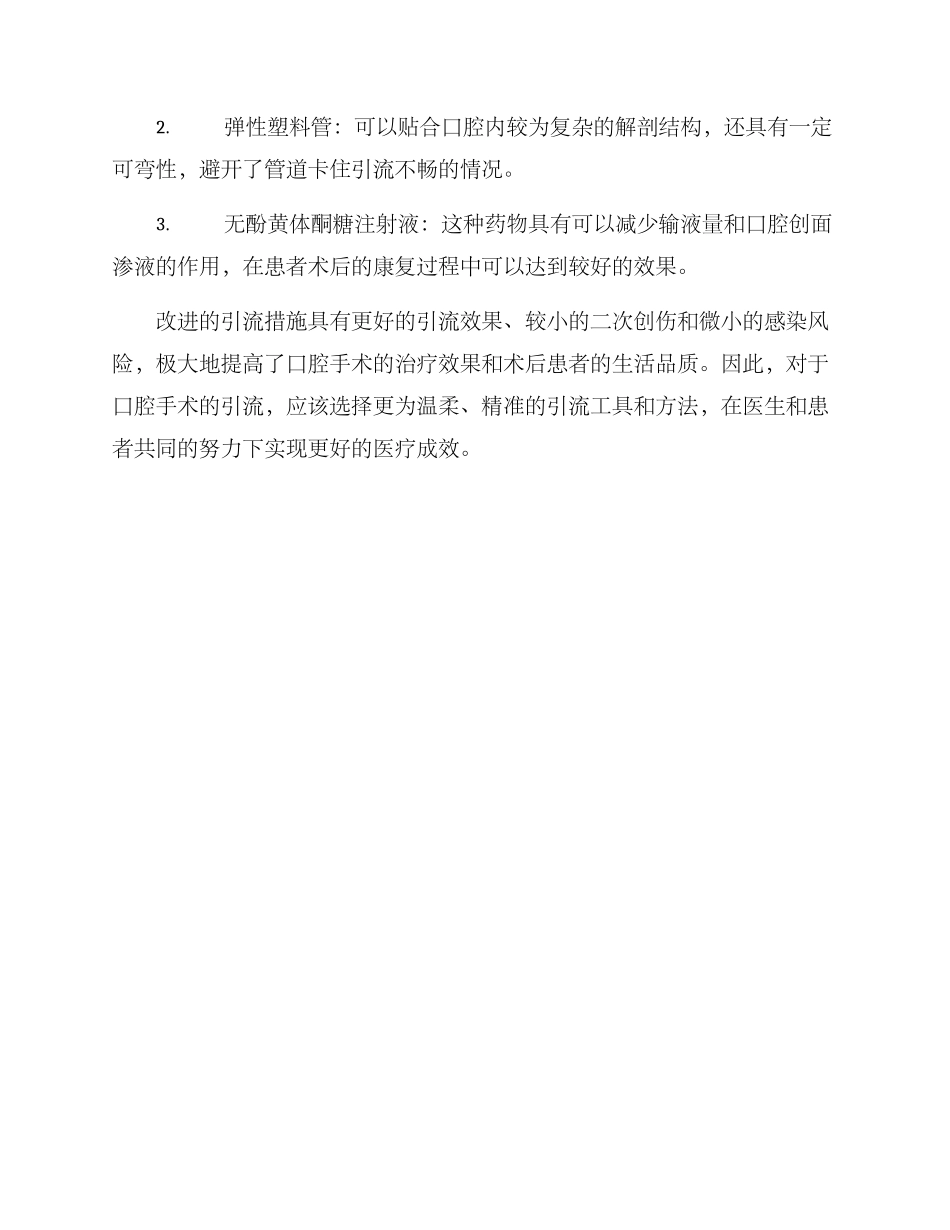 2. 弹性塑料管：可以贴合口腔内较为复杂的解剖结构，还具有一定可弯性，避开了管道卡住引流不畅的情况。

3. 无酚黄体酮糖注射液：这种药物具有可以减少输液量和口腔创面渗液的作用，在患者术后的康复过程中可以达到较好的效果。

改进的引流措施具有更好的引流效果、较小的二次创伤和微小的感染风险，极大地提高了口腔手术的治疗效果和术后患者的生活品质。因此，对于口腔手术的引流，应该选择更为温柔、精准的引流工具和方法，在医生和患者共同的努力下实现更好的医疗成效。